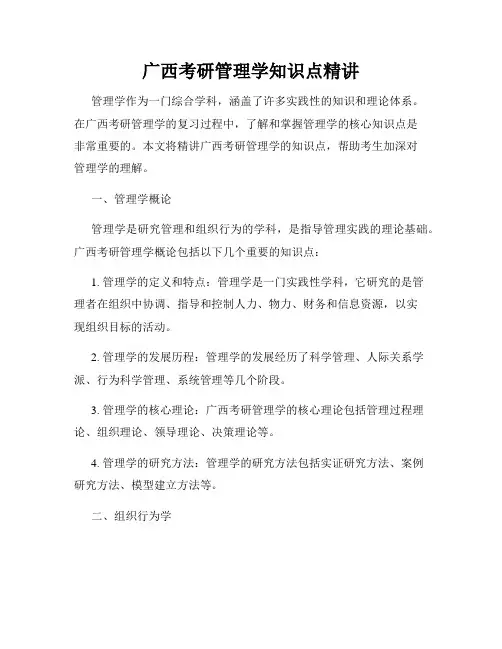 广西考研管理学知识点精讲

管理学作为一门综合学科，涵盖了许多实践性的知识和理论体系。在广西考研管理学的复习过程中，了解和掌握管理学的核心知识点是非常重要的。本文将精讲广西考研管理学的知识点，帮助考生加深对管理学的理解。

一、管理学概论

管理学是研究管理和组织行为的学科，是指导管理实践的理论基础。广西考研管理学概论包括以下几个重要的知识点：

1. 管理学的定义和特点：管理学是一门实践性学科，它研究的是管理者在组织中协调、指导和控制人力、物力、财务和信息资源，以实现组织目标的活动。

2. 管理学的发展历程：管理学的发展经历了科学管理、人际关系学派、行为科学管理、系统管理等几个阶段。

3. 管理学的核心理论：广西考研管理学的核心理论包括管理过程理论、组织理论、领导理论、决策理论等。

4. 管理学的研究方法：管理学的研究方法包括实证研究方法、案例研究方法、模型建立方法等。

二、组织行为学